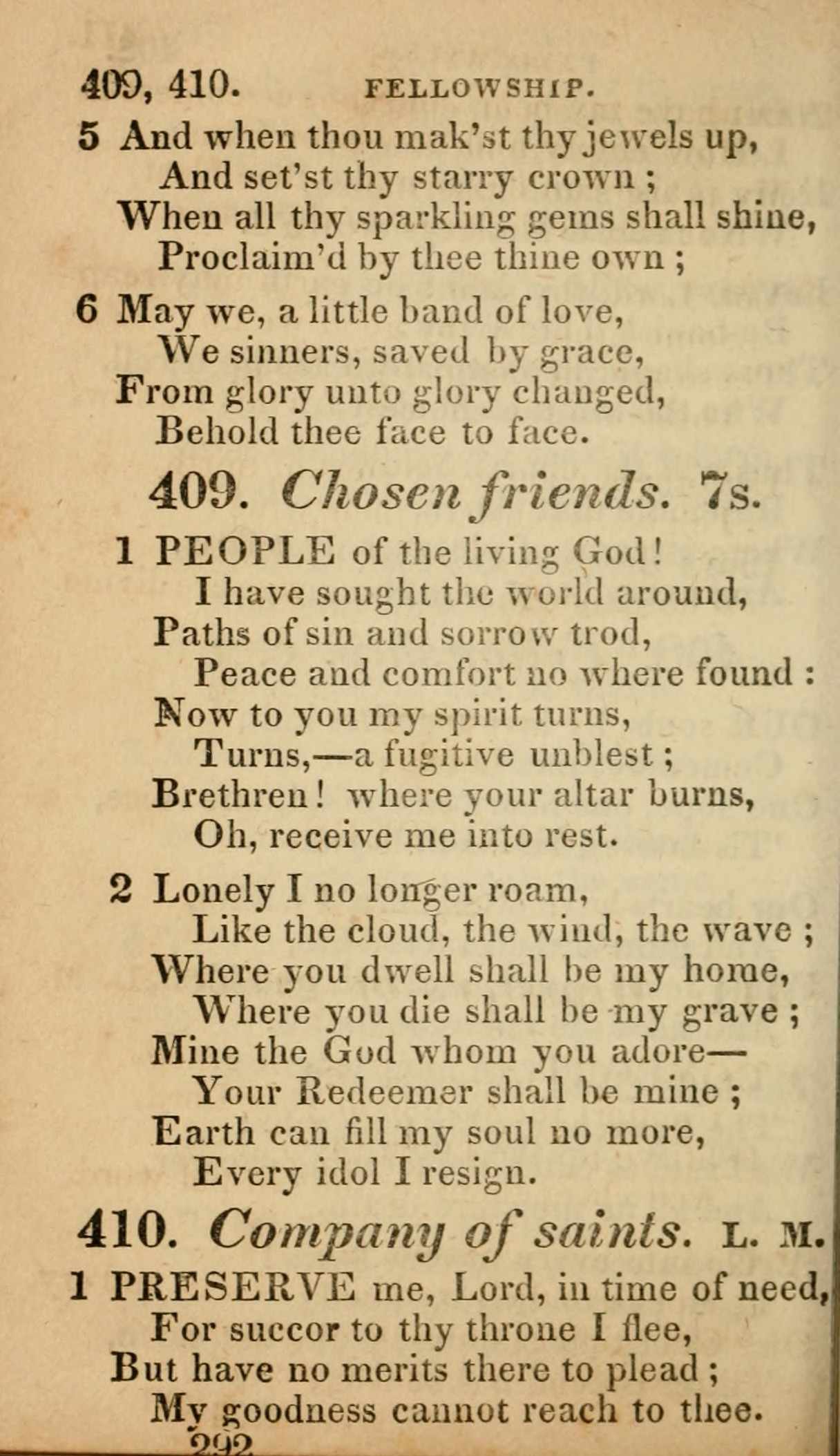 409, 410. FELLOWSHIP.

5 And when thou mak'st thy jewels up,
And set'st thy starry crown ;
When all thy sparkling gems shall shine,
Proclaim'd by thee thine own ;

6 May we, a little band of love,
We sinners, saved by grace,
From glory unto glory changed,
Behold thee face to face.

409. Chosen friends. 7s.

1 PEOPLE of the living God!
I have sought the world around,
Paths of sin and sorrow trod,
Peace and comfort no where found :
Now to you my spirit turns,
Turns,—a fugitive unblest ;
Brethren! where your altar burns,
Oh, receive me into rest.

2 Lonely I no longer roam,
Like the cloud, the wind, the wave ;
Where you dwell shall be my home,
Where you die shall be my grave ;
Mine the God whom you adore—
Your Redeemer shall be mine ;
Earth can fill my soul no more,
Every idol I resign.

410. Company of saints. L. M.

1 PRESERVE me, Lord, in time of need,
For succor to thy throne I flee,
But have no merits there to plead ;
My goodness cannot reach to thee.

292